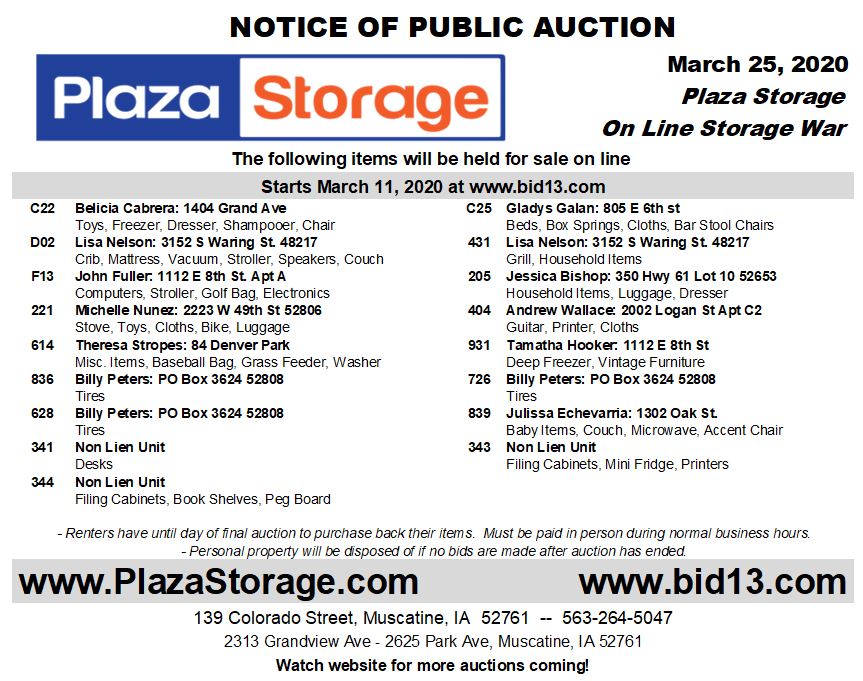 NOTICE OF PUBLIC AUCTION

Plaza Storage

March 25, 2020
Plaza Storage
On Line Storage War

The following items will be held for sale on line

Starts March 11, 2020 at www.bid13.com

C22 Belicia Cabrera: 1404 Grand Ave
Toys, Freezer, Dresser, Shampooer, Chair
D02 Lisa Nelson: 3152 S Waring St. 48217
Crib, Mattress, Vacuum, Stroller, Speakers, Couch
F13 John Fuller: 1112 E 8th St. Apt A
Computers, Stroller, Golf Bag, Electronics
221 Michelle Nunez: 2223 W 49th St 52806
Stove, Toys, Cloths, Bike, Luggage
614 Theresa Stropes: 84 Denver Park
Misc. Items, Baseball Bag, Grass Feeder, Washer
836 Billy Peters: PO Box 3624 52808
Tires
628 Billy Peters: PO Box 3624 52808
Tires
341 Non Lien Unit
Desks
344 Non Lien Unit
Filing Cabinets, Book Shelves, Peg Board

C25 Gladys Galan: 805 E 6th st
Beds, Box Springs, Cloths, Bar Stool Chairs
431 Lisa Nelson: 3152 S Waring St. 48217
Grill, Household Items
205 Jessica Bishop: 350 Hwy 61 Lot 10 52653
Household Items, Luggage, Dresser
404 Andrew Wallace: 2002 Logan St Apt C2
Guitar, Printer, Cloths
931 Tamatha Hooker: 1112 E 8th St
Deep Freezer, Vintage Furniture
726 Billy Peters: PO Box 3624 52808
Tires
839 Julissa Echevarria: 1302 Oak St.
Baby Items, Couch, Microwave, Accent Chair
343 Non Lien Unit
Filing Cabinets, Mini Fridge, Printers

- Renters have until day of final auction to purchase back their items. Must be paid in person during normal business hours.
- Personal property will be disposed of if no bids are made after auction has ended.

www.PlazaStorage.com www.bid13.com

139 Colorado Street, Muscatine, IA 52761 -- 563-264-5047
2313 Grandview Ave - 2625 Park Ave, Muscatine, IA 52761
Watch website for more auctions coming!